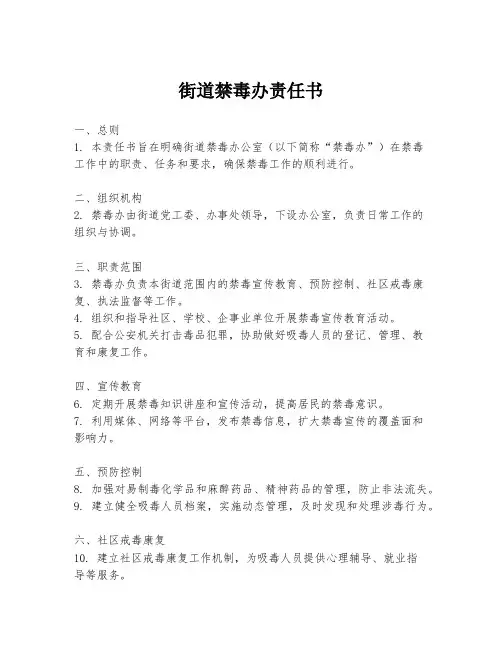 街道禁毒办责任书

一、总则
1. 本责任书旨在明确街道禁毒办公室（以下简称“禁毒办”）在禁毒工作中的职责、任务和要求，确保禁毒工作的顺利进行。

二、组织机构
2. 禁毒办由街道党工委、办事处领导，下设办公室，负责日常工作的组织与协调。

三、职责范围
3. 禁毒办负责本街道范围内的禁毒宣传教育、预防控制、社区戒毒康复、执法监督等工作。
4. 组织和指导社区、学校、企事业单位开展禁毒宣传教育活动。
5. 配合公安机关打击毒品犯罪，协助做好吸毒人员的登记、管理、教育和康复工作。

四、宣传教育
6. 定期开展禁毒知识讲座和宣传活动，提高居民的禁毒意识。
7. 利用媒体、网络等平台，发布禁毒信息，扩大禁毒宣传的覆盖面和影响力。

五、预防控制
8. 加强对易制毒化学品和麻醉药品、精神药品的管理，防止非法流失。
9. 建立健全吸毒人员档案，实施动态管理，及时发现和处理涉毒行为。

六、社区戒毒康复
10. 建立社区戒毒康复工作机制，为吸毒人员提供心理辅导、就业指导等服务。